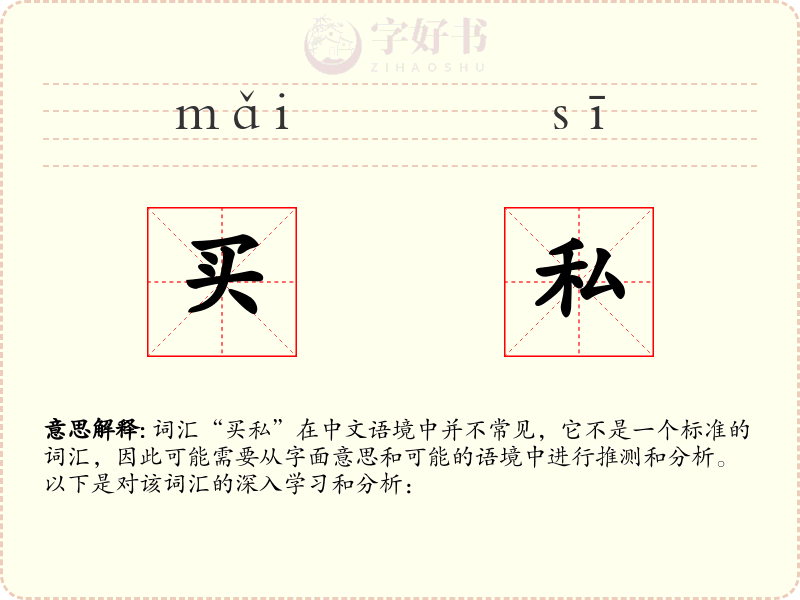 mǎi sī

买 私

意思解释:词汇“买私”在中文语境中并不常见，它不是一个标准的词汇，因此可能需要从字面意思和可能的语境中进行推测和分析。以下是对该词汇的深入学习和分析：

字好书
ZIHAOSHU